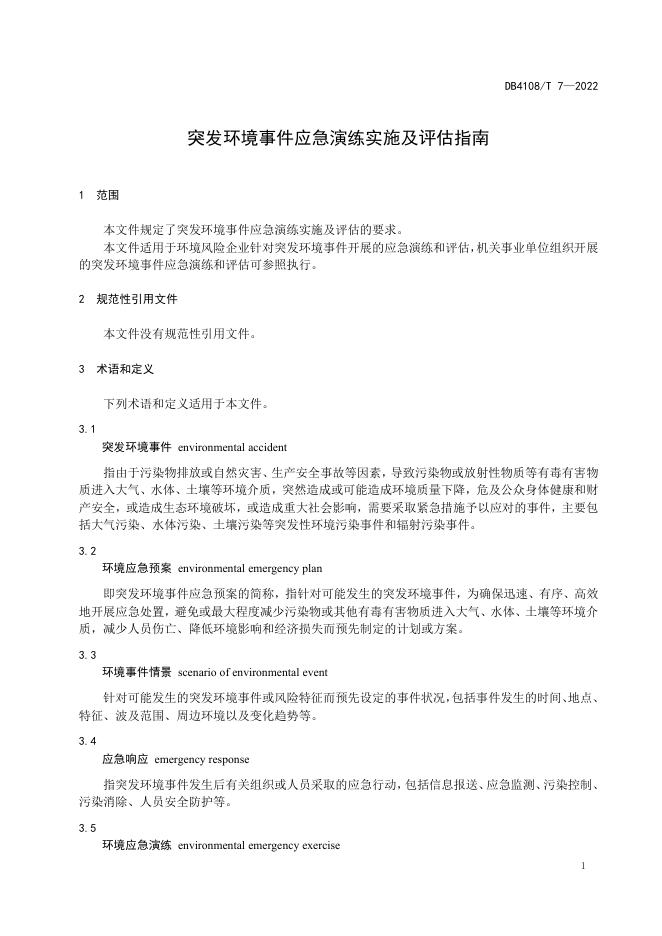 DB4108/T 7—2022

突发环境事件应急演练实施及评估指南

1 范围

本文件规定了突发环境事件应急演练实施及评估的要求。

本文件适用于环境风险企业针对突发环境事件开展的应急演练和评估，机关事业单位组织开展的突发环境事件应急演练和评估可参照执行。

2 规范性引用文件

本文件没有规范性引用文件。

3 术语和定义

下列术语和定义适用于本文件。

3.1

突发环境事件 environmental accident

指由于污染物排放或自然灾害、生产安全事故等因素，导致污染物或放射性物质等有毒有害物质进入大气、水体、土壤等环境介质，突然造成或可能造成环境质量下降，危及公众身体健康和财产安全，或造成生态环境破坏，或造成重大社会影响，需要采取紧急措施予以应对的事件，主要包括大气污染、水体污染、土壤污染等突发性环境污染事件和辐射污染事件。

3.2

环境应急预案 environmental emergency plan

即突发环境事件应急预案的简称，指针对可能发生的突发环境事件，为确保迅速、有序、高效地开展应急处置，避免或最大程度减少污染物或其他有毒有害物质进入大气、水体、土壤等环境介质，减少人员伤亡、降低环境影响和经济损失而预先制定的计划或方案。

3.3

环境事件情景 scenario of environmental event

针对可能发生的突发环境事件或风险特征而预先设定的事件状况，包括事件发生的时间、地点、特征、波及范围、周边环境以及变化趋势等。

3.4

应急响应 emergency response

指突发环境事件发生后有关组织或人员采取的应急行动，包括信息报送、应急监测、污染控制、污染消除、人员安全防护等。

3.5

环境应急演练 environmental emergency exercise

1